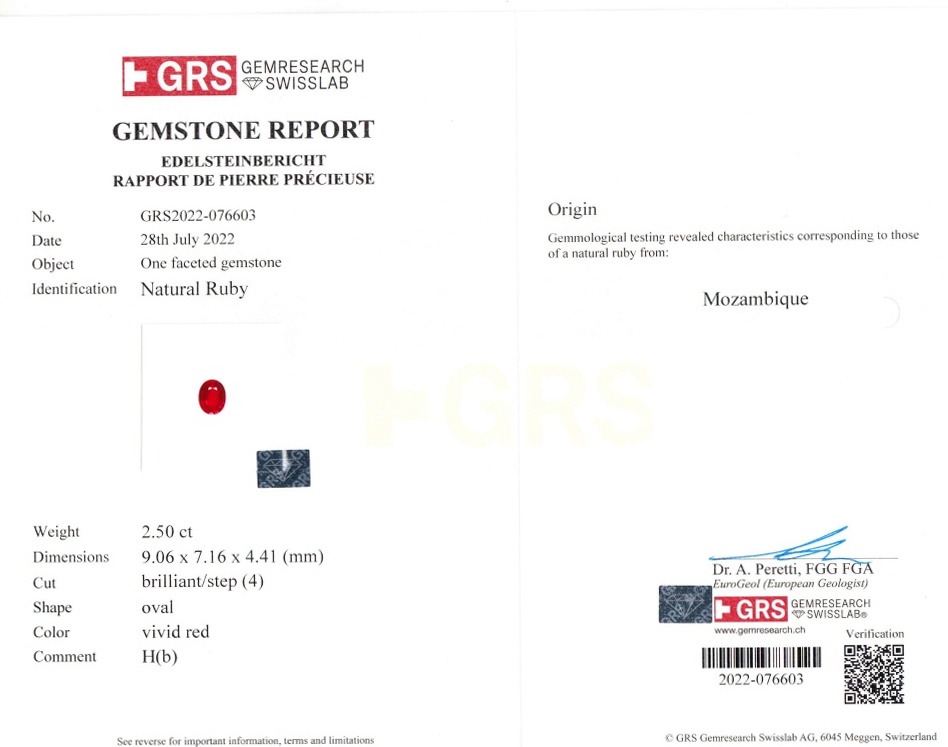 GRS GEMRESEARCH SWISSLAB

GEMSTONE REPORT
EDELSTEINBERICHT
RAPPORT DE PIERRE PRÉCIEUSE

No. GRS2022-076603
Date 28th July 2022
Object One faceted gemstone
Identification Natural Ruby

Weight 2.50 ct
Dimensions 9.06 x 7.16 x 4.41 (mm)
Cut brilliant/step (4)
Shape oval
Color vivid red
Comment H(b)

See reverse for important information, terms and limitations

Origin

Gemmological testing revealed characteristics corresponding to those of a natural ruby from:

Mozambique

Dr. A. Peretti, FGG FGA
EuroGeol (European Geologist)

GRS GEMRESEARCH SWISSLAB®
www.gemresearch.ch

Verification

2022-076603

© GRS Gemresearch Swisslab AG, 6045 Meggen, Switzerland

GRS